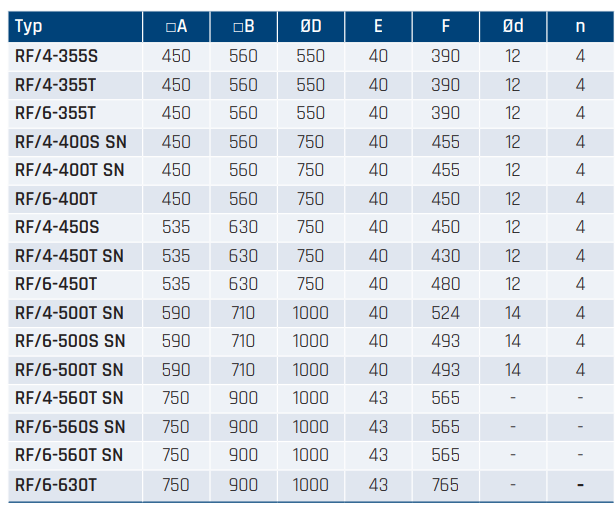 | Typ | □A | □B | ØD | E | F | Ød | n |
|---|---|---|---|---|---|---|---|
| RF/4-355S | 450 | 560 | 550 | 40 | 390 | 12 | 4 |
| RF/4-355T | 450 | 560 | 550 | 40 | 390 | 12 | 4 |
| RF/6-355T | 450 | 560 | 550 | 40 | 390 | 12 | 4 |
| RF/4-400S SN | 450 | 560 | 750 | 40 | 455 | 12 | 4 |
| RF/4-400T SN | 450 | 560 | 750 | 40 | 455 | 12 | 4 |
| RF/6-400T | 450 | 560 | 750 | 40 | 450 | 12 | 4 |
| RF/4-450S | 535 | 630 | 750 | 40 | 450 | 12 | 4 |
| RF/4-450T SN | 535 | 630 | 750 | 40 | 430 | 12 | 4 |
| RF/6-450T | 535 | 630 | 750 | 40 | 480 | 12 | 4 |
| RF/4-500T SN | 590 | 710 | 1000 | 40 | 524 | 14 | 4 |
| RF/6-500S SN | 590 | 710 | 1000 | 40 | 493 | 14 | 4 |
| RF/6-500T SN | 590 | 710 | 1000 | 40 | 493 | 14 | 4 |
| RF/4-560T SN | 750 | 900 | 1000 | 43 | 565 | - | - |
| RF/6-560S SN | 750 | 900 | 1000 | 43 | 565 | - | - |
| RF/6-560T SN | 750 | 900 | 1000 | 43 | 565 | - | - |
| RF/6-630T | 750 | 900 | 1000 | 43 | 765 | - | - |